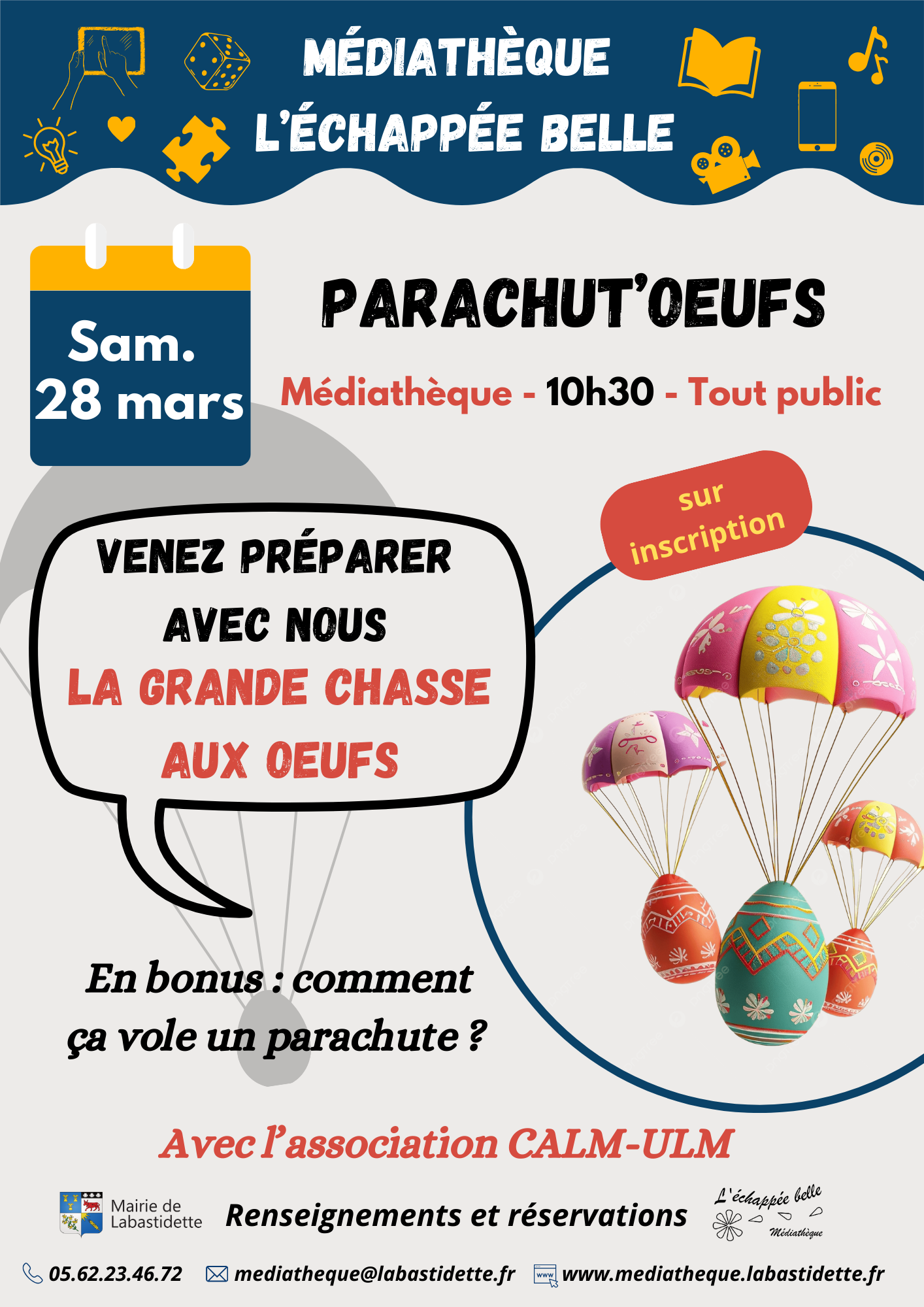 MÉDIATHÈQUE
L'ÉCHAPPÉE BELLE

Sam.
28 mars

PARACHUT'OEUFS

Médiathèque - 10h30 - Tout public

sur inscription

VENEZ PRÉPARER AVEC NOUS
LA GRANDE CHASSE AUX OEUFS

En bonus : comment ça vole un parachute ?

Avec l'association CALM-ULM

Mairie de Labastidette

Renseignements et réservations

L'échappée belle
Médiathèque

05.62.23.46.72 mediatheque@labastidette.fr www www.mediatheque.labastidette.fr